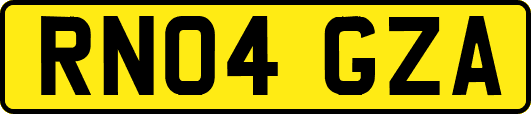 RN04 GZA